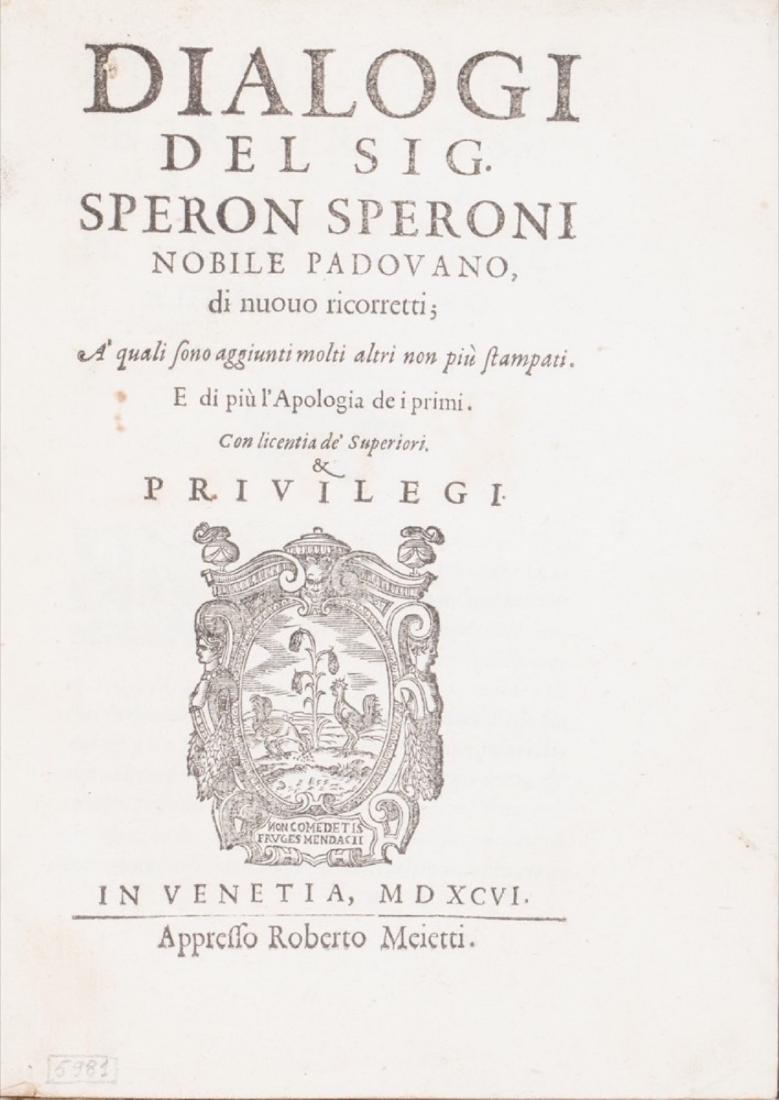 DIALOGI
DEL SIG.
SPERON SPERONI
NOBILE PADOVANO,
di nuouo ricorretti;

A' quali ſono aggiunti molti altri non più ſtampati.

E di più l'Apologia de i primi.

Con licentia de' Superiori.
&
PRIVILEGI.

NON COMEDETIS
FRVGES MENDACII

IN VENETIA, MDXCVI.

Appreſſo Roberto Meietti.

5981